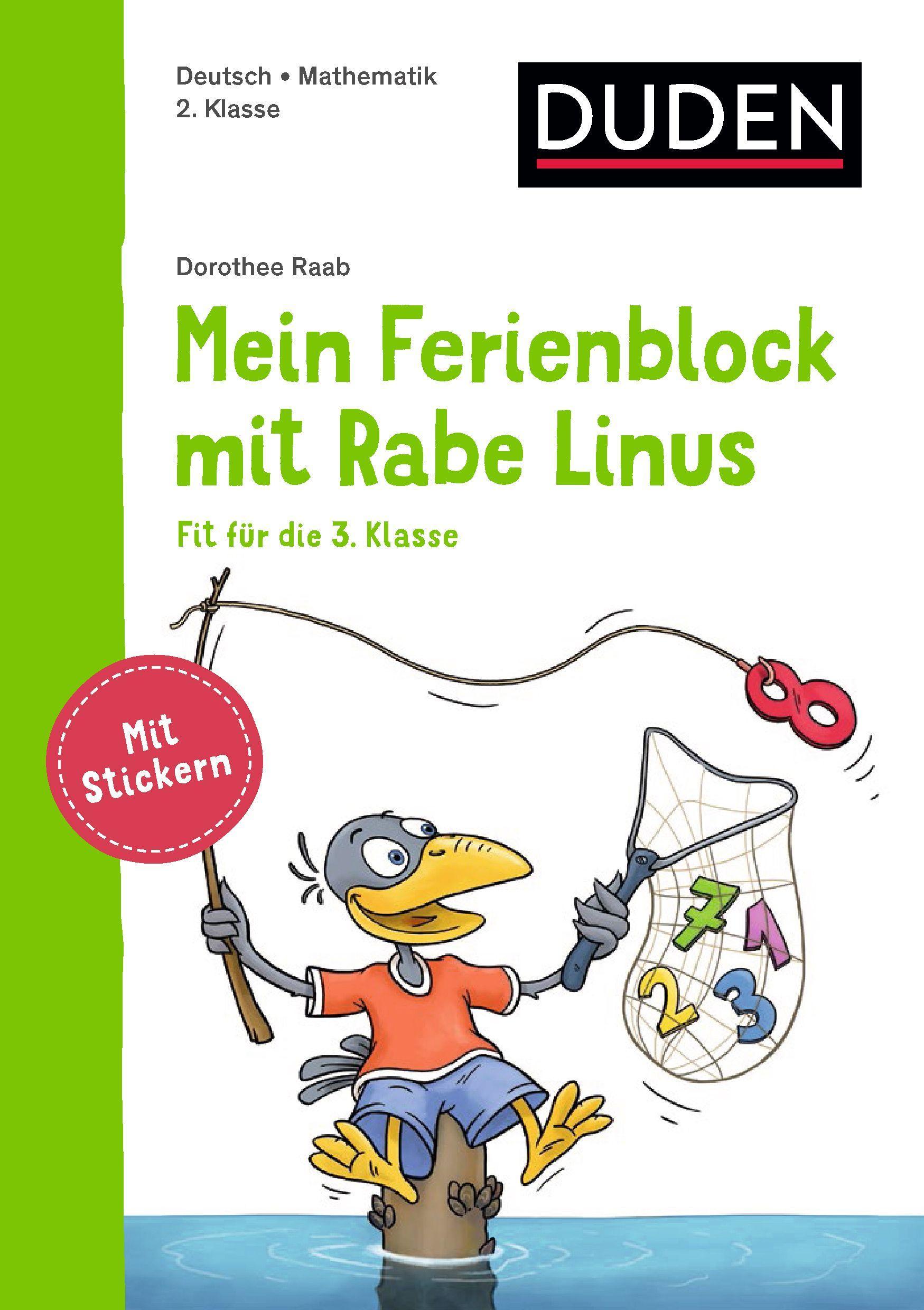 Deutsch • Mathematik
2. Klasse

DUDEN

Dorothee Raab

Mein Ferienblock mit Rabe Linus

Fit für die 3. Klasse

Mit Stickern

8

7 1 2 3